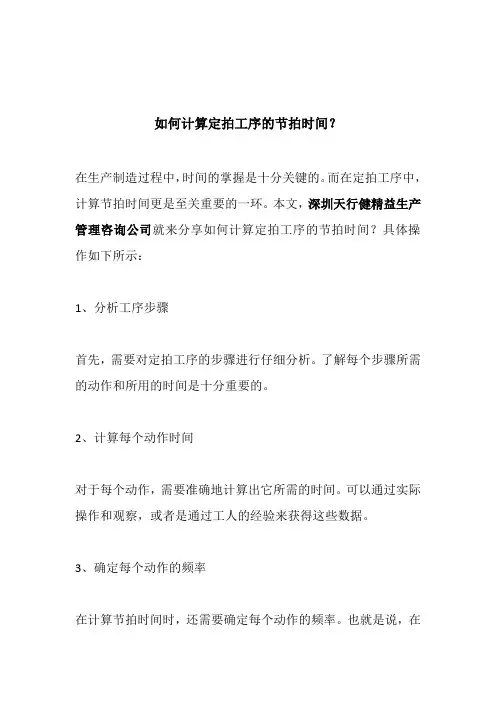 如何计算定拍工序的节拍时间？

在生产制造过程中，时间的掌握是十分关键的。而在定拍工序中，计算节拍时间更是至关重要的一环。本文，深圳天行健精益生产管理咨询公司就来分享如何计算定拍工序的节拍时间？具体操作如下所示：

1、分析工序步骤

首先，需要对定拍工序的步骤进行仔细分析。了解每个步骤所需的动作和所用的时间是十分重要的。

2、计算每个动作时间

对于每个动作，需要准确地计算出它所需的时间。可以通过实际操作和观察，或者是通过工人的经验来获得这些数据。

3、确定每个动作的频率

在计算节拍时间时，还需要确定每个动作的频率。也就是说，在